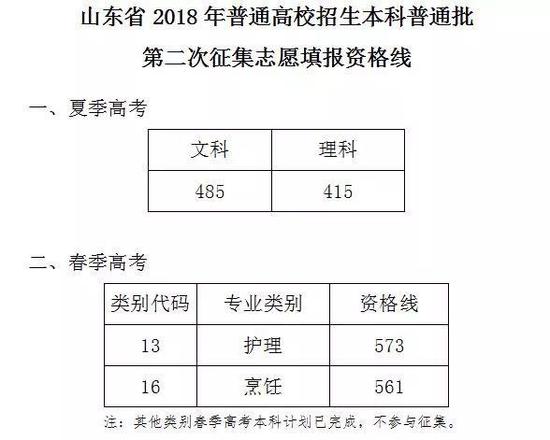 山东省 2018 年普通高校招生本科普通批
第二次征集志愿填报资格线

一、夏季高考

| 文科 | 理科 |
|---|---|
| 485 | 415 |

二、春季高考

| 类别代码 | 专业类别 | 资格线 |
|---|---|---|
| 13 | 护理 | 573 |
| 16 | 烹饪 | 561 |

注：其他类别春季高考本科计划已完成，不参与征集。